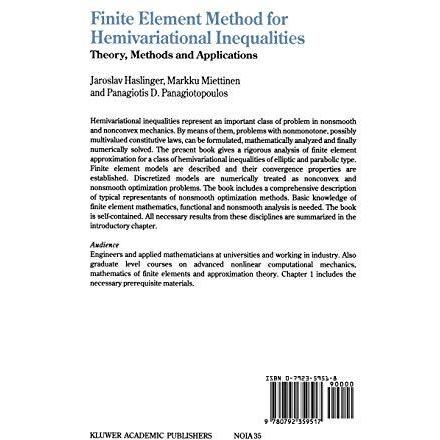 Finite Element Method for Hemivariational Inequalities

Theory, Methods and Applications

Jaroslav Haslinger, Markku Miettinen and Panagiotis D. Panagiotopoulos

Hemivariational inequalities represent an important class of problem in nonsmooth and nonconvex mechanics. By means of them, problems with nonmonotone, possibly multivalued constitutive laws, can be formulated, mathematically analyzed and finally numerically solved. The present book gives a rigorous analysis of finite element approximation for a class of hemivariational inequalities of elliptic and parabolic type. Finite element models are described and their convergence properties are established. Discretized models are numerically treated as nonconvex and nonsmooth optimization problems. The book includes a comprehensive description of typical representants of nonsmooth optimization methods. Basic knowledge of finite element mathematics, functional and nonsmooth analysis is needed. The book is self-contained. All necessary results from these disciplines are summarized in the introductory chapter.

Audience
Engineers and applied mathematicians at universities and working in industry. Also graduate level courses on advanced nonlinear computational mechanics, mathematics of finite elements and approximation theory. Chapter 1 includes the necessary prerequisite materials.

ISBN 0-7923-5951-8

90000

9 780792 359517

KLUWER ACADEMIC PUBLISHERS NOIA 35